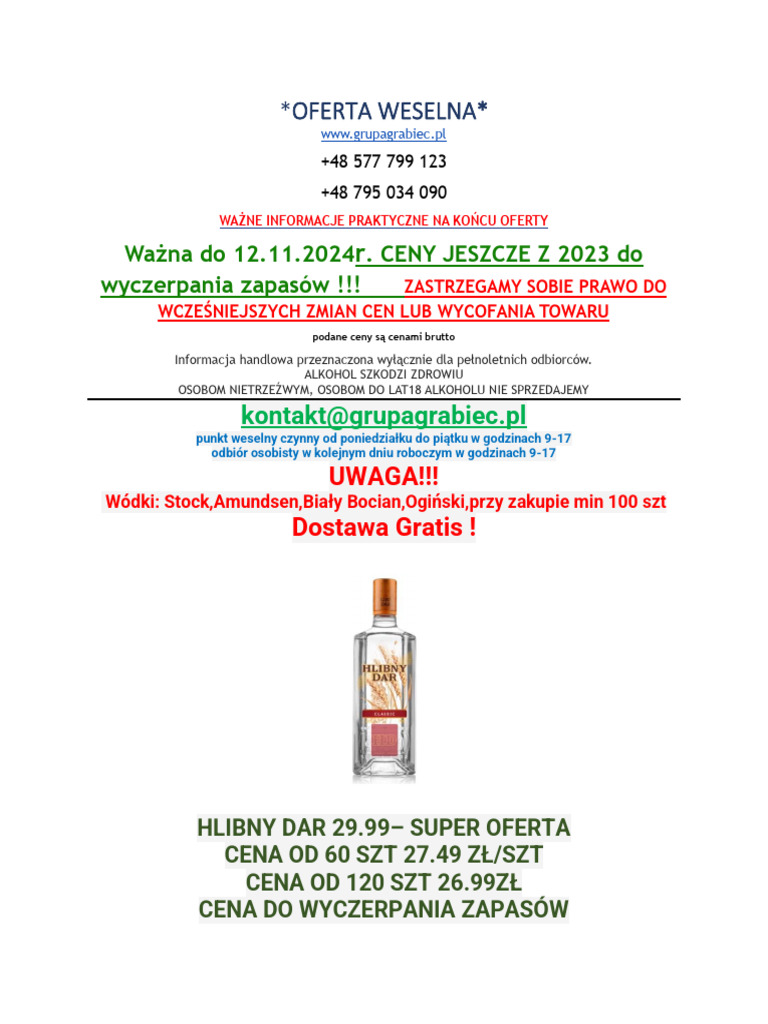 *OFERTA WESELNA*
www.grupagrabiec.pl
+48 577 799 123
+48 795 034 090
WAŻNE INFORMACJE PRAKTYCZNE NA KOŃCU OFERTY

Ważna do 12.11.2024r. CENY JESZCZE Z 2023 do wyczerpania zapasów !!! ZASTRZEGAMY SOBIE PRAWO DO WCZEŚNIEJSZYCH ZMIAN CEN LUB WYCOFANIA TOWARU

podane ceny są cenami brutto

Informacja handlowa przeznaczona wyłącznie dla pełnoletnich odbiorców.
ALKOHOL SZKODZI ZDROWIU
OSOBOM NIETRZEŹWYM, OSOBOM DO LAT18 ALKOHOLU NIE SPRZEDAJEMY

kontakt@grupagrabiec.pl
punkt weselny czynny od poniedziałku do piątku w godzinach 9-17
odbiór osobisty w kolejnym dniu roboczym w godzinach 9-17

UWAGA!!!
Wódki: Stock,Amundsen,Biały Bocian,Ogiński,przy zakupie min 100 szt
Dostawa Gratis !

HLIBNY DAR
CLASSIC

HLIBNY DAR 29.99– SUPER OFERTA
CENA OD 60 SZT 27.49 ZŁ/SZT
CENA OD 120 SZT 26.99ZŁ
CENA DO WYCZERPANIA ZAPASÓW